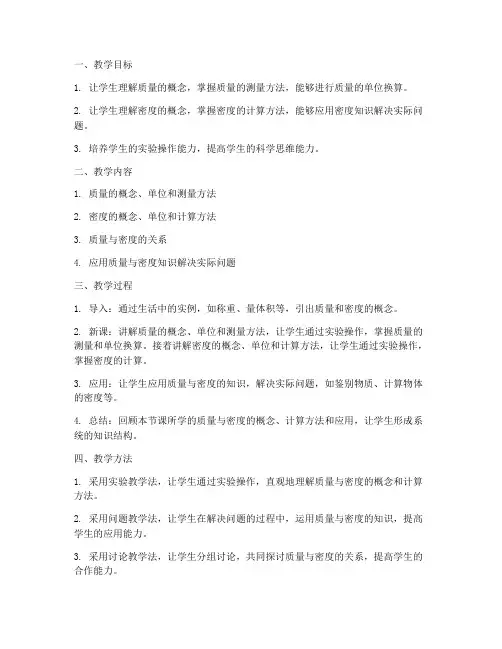 一、教学目标

1. 让学生理解质量的概念，掌握质量的测量方法，能够进行质量的单位换算。

2. 让学生理解密度的概念，掌握密度的计算方法，能够应用密度知识解决实际问题。

3. 培养学生的实验操作能力，提高学生的科学思维能力。

二、教学内容

1. 质量的概念、单位和测量方法

2. 密度的概念、单位和计算方法

3. 质量与密度的关系

4. 应用质量与密度知识解决实际问题

三、教学过程

1. 导入：通过生活中的实例，如称重、量体积等，引出质量和密度的概念。

2. 新课：讲解质量的概念、单位和测量方法，让学生通过实验操作，掌握质量的测量和单位换算。接着讲解密度的概念、单位和计算方法，让学生通过实验操作，掌握密度的计算。

3. 应用：让学生应用质量与密度的知识，解决实际问题，如鉴别物质、计算物体的密度等。

4. 总结：回顾本节课所学的质量与密度的概念、计算方法和应用，让学生形成系统的知识结构。

四、教学方法

1. 采用实验教学法，让学生通过实验操作，直观地理解质量与密度的概念和计算方法。

2. 采用问题教学法，让学生在解决问题的过程中，运用质量与密度的知识，提高学生的应用能力。

3. 采用讨论教学法，让学生分组讨论，共同探讨质量与密度的关系，提高学生的合作能力。